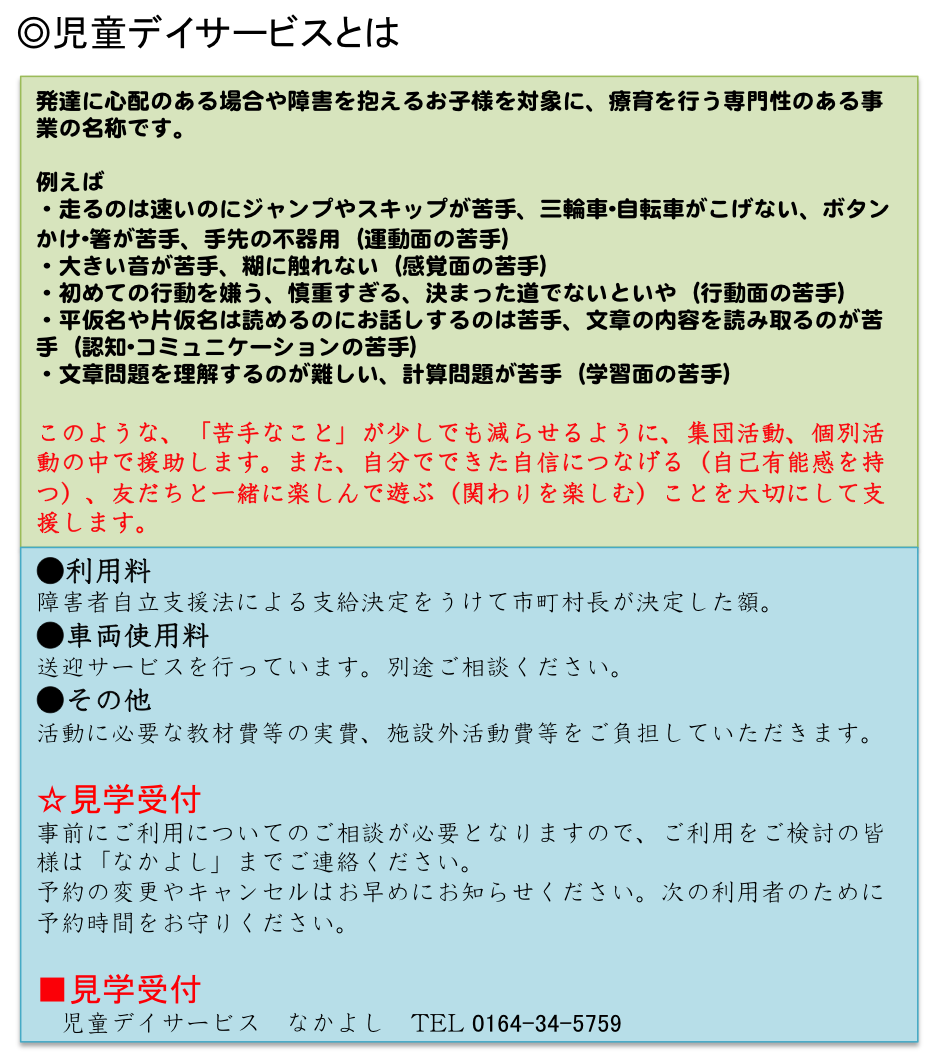 ◎児童デイサービスとは

発達に心配のある場合や障害を抱えるお子様を対象に、療育を行う専門性のある事業の名称です。

例えば
・走るのは速いのにジャンプやスキップが苦手、三輪車･自転車がこげない、ボタンかけ･箸が苦手、手先の不器用（運動面の苦手）
・大きい音が苦手、糊に触れない（感覚面の苦手）
・初めての行動を嫌う、慎重すぎる、決まった道でないといや（行動面の苦手）
・平仮名や片仮名は読めるのにお話しするのは苦手、文章の内容を読み取るのが苦手（認知･コミュニケーションの苦手）
・文章問題を理解するのが難しい、計算問題が苦手（学習面の苦手）

このような、「苦手なこと」が少しでも減らせるように、集団活動、個別活動の中で援助します。また、自分でできた自信につなげる（自己有能感を持つ）、友だちと一緒に楽しんで遊ぶ（関わりを楽しむ）ことを大切にして支援します。

●利用料
障害者自立支援法による支給決定をうけて市町村長が決定した額。
●車両使用料
送迎サービスを行っています。別途ご相談ください。
●その他
活動に必要な教材費等の実費、施設外活動費等をご負担していただきます。

☆見学受付
事前にご利用についてのご相談が必要となりますので、ご利用をご検討の皆様は「なかよし」までご連絡ください。
予約の変更やキャンセルはお早めにお知らせください。次の利用者のために予約時間をお守りください。

■見学受付
児童デイサービス　なかよし　TEL 0164-34-5759